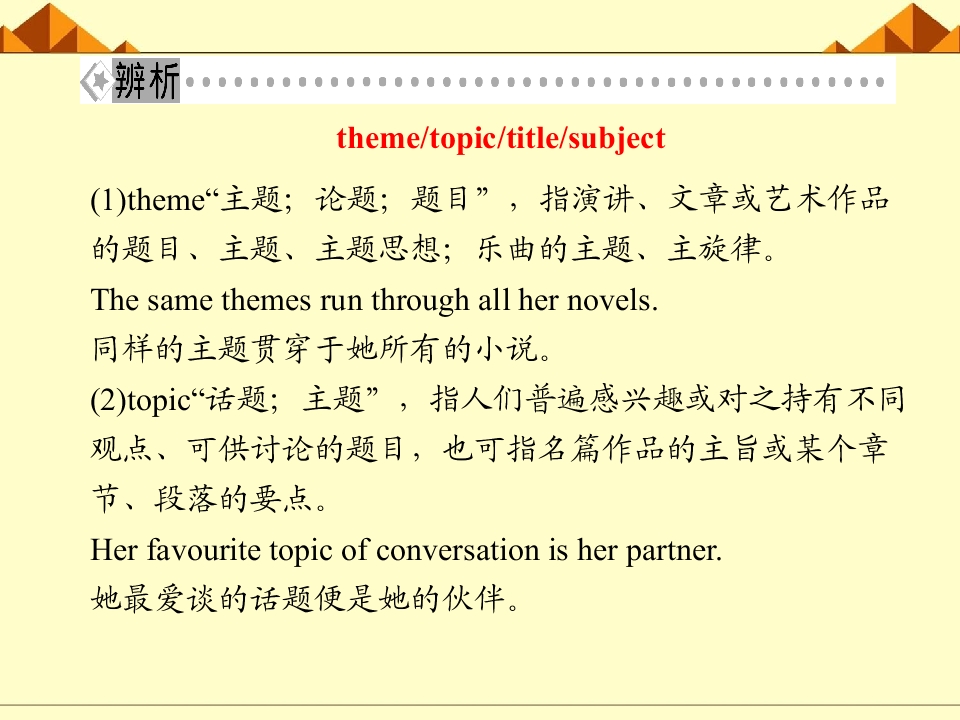 辨析

theme/topic/title/subject

(1)theme“主题；论题；题目”，指演讲、文章或艺术作品的题目、主题、主题思想；乐曲的主题、主旋律。

The same themes run through all her novels.

同样的主题贯穿于她所有的小说。

(2)topic“话题；主题”，指人们普遍感兴趣或对之持有不同观点、可供讨论的题目，也可指名篇作品的主旨或某个章节、段落的要点。

Her favourite topic of conversation is her partner.

她最爱谈的话题便是她的伙伴。